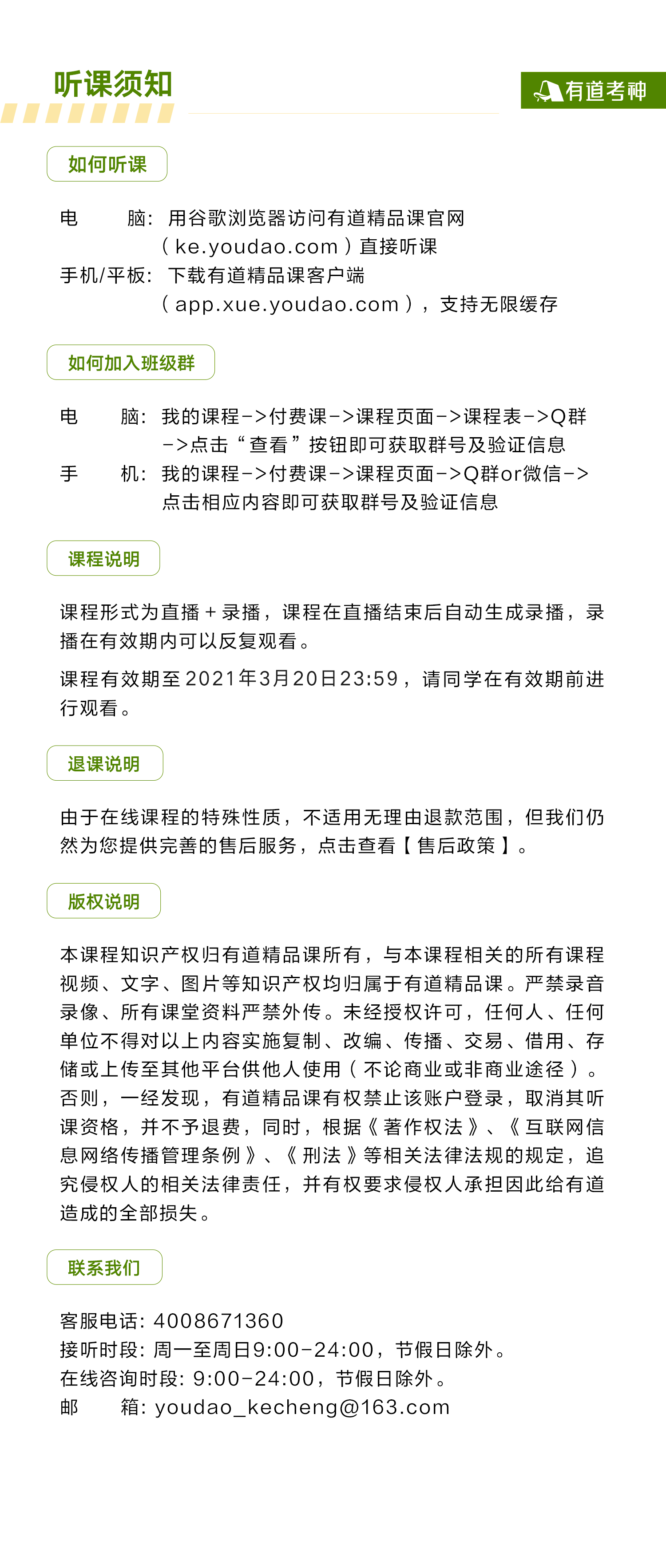 听课须知

有道考神

如何听课

电　　脑：用谷歌浏览器访问有道精品课官网（ke.youdao.com）直接听课
手机/平板：下载有道精品课客户端（app.xue.youdao.com），支持无限缓存

如何加入班级群

电　　脑：我的课程->付费课->课程页面->课程表->Q群->点击“查看”按钮即可获取群号及验证信息
手　　机：我的课程->付费课->课程页面->Q群or微信->点击相应内容即可获取群号及验证信息

课程说明

课程形式为直播+录播，课程在直播结束后自动生成录播，录播在有效期内可以反复观看。

课程有效期至2021年3月20日23:59，请同学在有效期前进行观看。

退课说明

由于在线课程的特殊性质，不适用无理由退款范围，但我们仍然为您提供完善的售后服务，点击查看【售后政策】。

版权说明

本课程知识产权归有道精品课所有，与本课程相关的所有课程视频、文字、图片等知识产权均归属于有道精品课。严禁录音录像、所有课堂资料严禁外传。未经授权许可，任何人、任何单位不得对以上内容实施复制、改编、传播、交易、借用、存储或上传至其他平台供他人使用（不论商业或非商业途径）。否则，一经发现，有道精品课有权禁止该账户登录，取消其听课资格，并不予退费，同时，根据《著作权法》、《互联网信息网络传播管理条例》、《刑法》等相关法律法规的规定，追究侵权人的相关法律责任，并有权要求侵权人承担因此给有道造成的全部损失。

联系我们

客服电话：4008671360
接听时段：周一至周日9:00-24:00，节假日除外。
在线咨询时段：9:00-24:00，节假日除外。
邮　　箱：youdao_kecheng@163.com